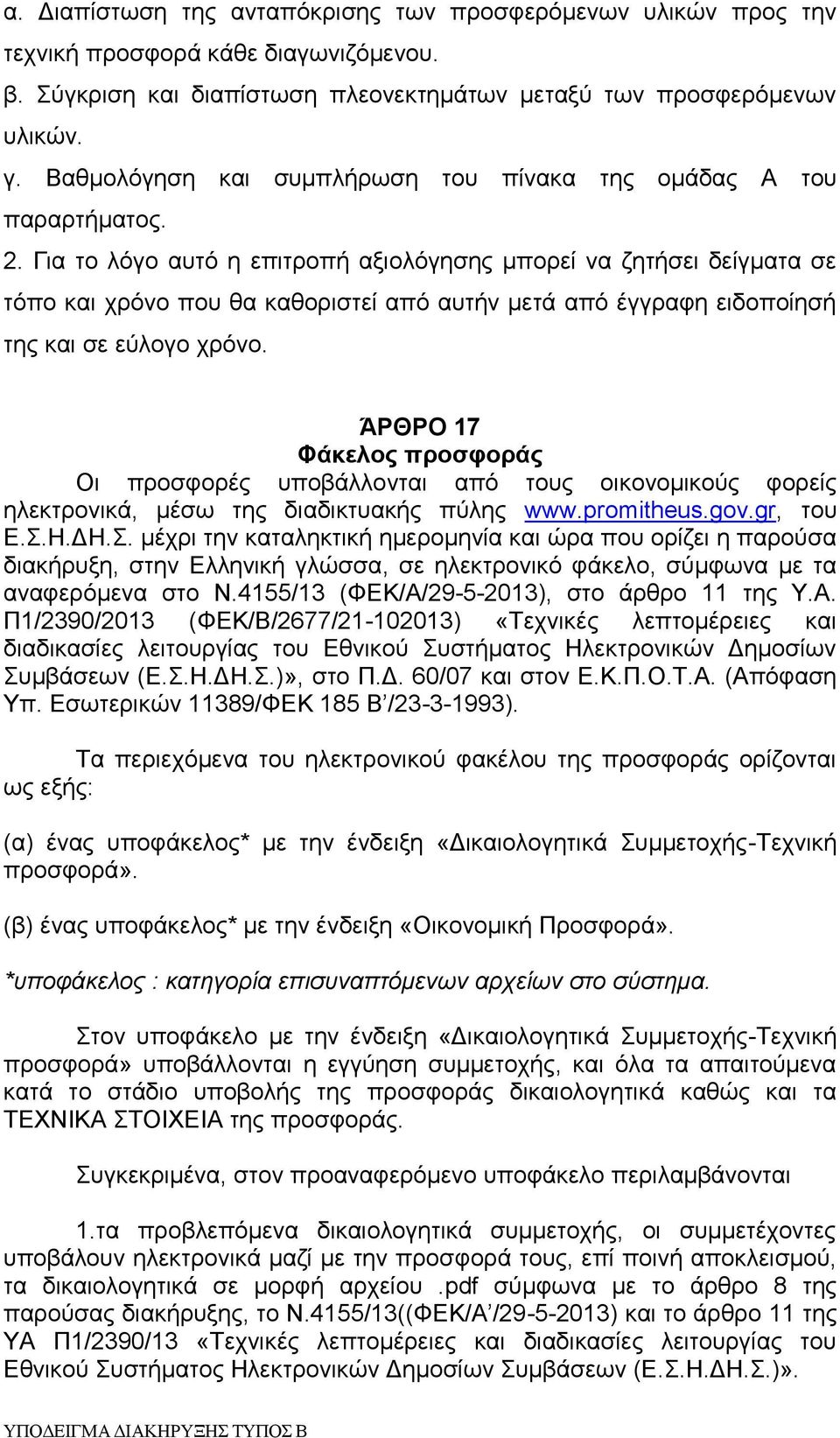 α. Διαπίστωση της ανταπόκρισης των προσφερόμενων υλικών προς την τεχνική προσφορά κάθε διαγωνιζόμενου.
β. Σύγκριση και διαπίστωση πλεονεκτημάτων μεταξύ των προσφερόμενων υλικών.
γ. Βαθμολόγηση και συμπλήρωση του πίνακα της ομάδας Α του παραρτήματος.
2. Για το λόγο αυτό η επιτροπή αξιολόγησης μπορεί να ζητήσει δείγματα σε τόπο και χρόνο που θα καθοριστεί από αυτήν μετά από έγγραφη ειδοποίησή της και σε εύλογο χρόνο.

ΆΡΘΡΟ 17
Φάκελος προσφοράς
Οι προσφορές υποβάλλονται από τους οικονομικούς φορείς ηλεκτρονικά, μέσω της διαδικτυακής πύλης www.promitheus.gov.gr, του Ε.Σ.Η.ΔΗ.Σ. μέχρι την καταληκτική ημερομηνία και ώρα που ορίζει η παρούσα διακήρυξη, στην Ελληνική γλώσσα, σε ηλεκτρονικό φάκελο, σύμφωνα με τα αναφερόμενα στο Ν.4155/13 (ΦΕΚ/Α/29-5-2013), στο άρθρο 11 της Υ.Α. Π1/2390/2013 (ΦΕΚ/Β/2677/21-102013) «Τεχνικές λεπτομέρειες και διαδικασίες λειτουργίας του Εθνικού Συστήματος Ηλεκτρονικών Δημοσίων Συμβάσεων (Ε.Σ.Η.ΔΗ.Σ.)», στο Π.Δ. 60/07 και στον Ε.Κ.Π.Ο.Τ.Α. (Απόφαση Υπ. Εσωτερικών 11389/ΦΕΚ 185 Β'/23-3-1993).

Τα περιεχόμενα του ηλεκτρονικού φακέλου της προσφοράς ορίζονται ως εξής:

(α) ένας υποφάκελος* με την ένδειξη «Δικαιολογητικά Συμμετοχής-Τεχνική προσφορά».

(β) ένας υποφάκελος* με την ένδειξη «Οικονομική Προσφορά».

*υποφάκελος : κατηγορία επισυναπτόμενων αρχείων στο σύστημα.

Στον υποφάκελο με την ένδειξη «Δικαιολογητικά Συμμετοχής-Τεχνική προσφορά» υποβάλλονται η εγγύηση συμμετοχής, και όλα τα απαιτούμενα κατά το στάδιο υποβολής της προσφοράς δικαιολογητικά καθώς και τα ΤΕΧΝΙΚΑ ΣΤΟΙΧΕΙΑ της προσφοράς.

Συγκεκριμένα, στον προαναφερόμενο υποφάκελο περιλαμβάνονται

1.τα προβλεπόμενα δικαιολογητικά συμμετοχής, οι συμμετέχοντες υποβάλουν ηλεκτρονικά μαζί με την προσφορά τους, επί ποινή αποκλεισμού, τα δικαιολογητικά σε μορφή αρχείου .pdf σύμφωνα με το άρθρο 8 της παρούσας διακήρυξης, το Ν.4155/13((ΦΕΚ/Α'/29-5-2013) και το άρθρο 11 της ΥΑ Π1/2390/13 «Τεχνικές λεπτομέρειες και διαδικασίες λειτουργίας του Εθνικού Συστήματος Ηλεκτρονικών Δημοσίων Συμβάσεων (Ε.Σ.Η.ΔΗ.Σ.)».

ΥΠΟΔΕΙΓΜΑ ΔΙΑΚΗΡΥΞΗΣ ΤΥΠΟΣ Β